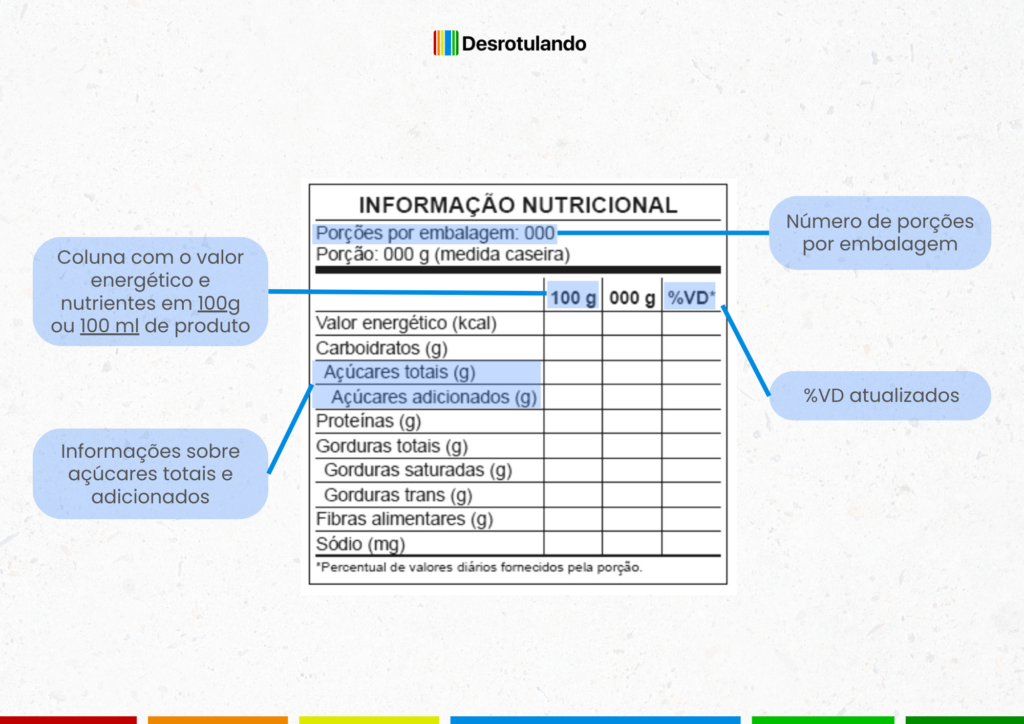 Desrotulando

Coluna com o valor energético e nutrientes em 100g ou 100 ml de produto

Informações sobre açúcares totais e adicionados

INFORMAÇÃO NUTRICIONAL

Porções por embalagem: 000
Porção: 000 g (medida caseira)

| | 100 g | 000 g | %VD* |
|---|---|---|---|
| Valor energético (kcal) | | | |
| Carboidratos (g) | | | |
| Açúcares totais (g) | | | |
| Açúcares adicionados (g) | | | |
| Proteínas (g) | | | |
| Gorduras totais (g) | | | |
| Gorduras saturadas (g) | | | |
| Gorduras trans (g) | | | |
| Fibras alimentares (g) | | | |
| Sódio (mg) | | | |

*Percentual de valores diários fornecidos pela porção.

Número de porções por embalagem

%VD atualizados